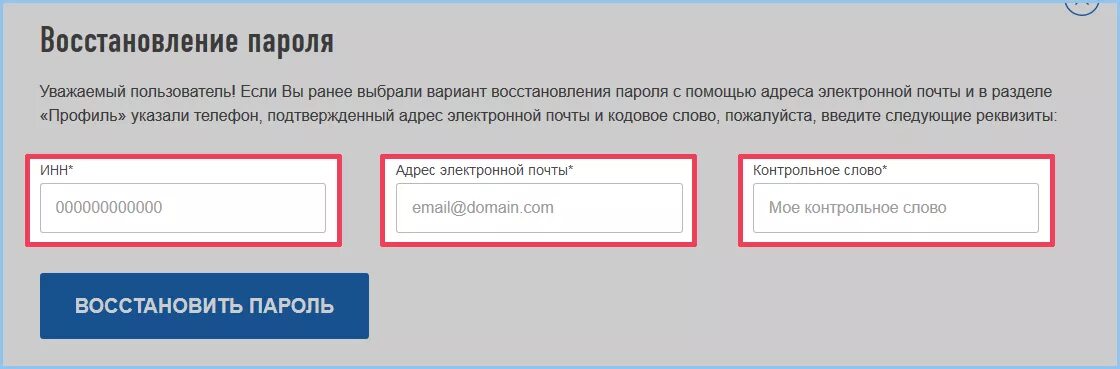 Восстановление пароля

Уважаемый пользователь! Если Вы ранее выбрали вариант восстановления пароля с помощью адреса электронной почты и в разделе «Профиль» указали телефон, подтвержденный адрес электронной почты и кодовое слово, пожалуйста, введите следующие реквизиты:

ИНН*
000000000000

Адрес электронной почты*
email@domain.com

Контрольное слово*
Мое контрольное слово

ВОССТАНОВИТЬ ПАРОЛЬ